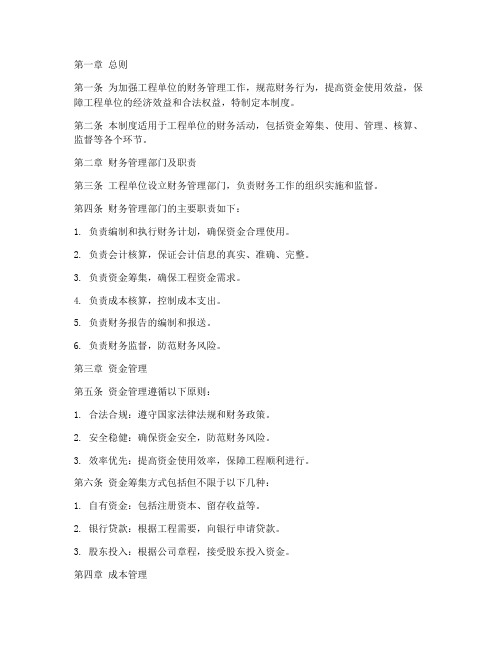 第一章 总则

第一条 为加强工程单位的财务管理工作，规范财务行为，提高资金使用效益，保障工程单位的经济效益和合法权益，特制定本制度。

第二条 本制度适用于工程单位的财务活动，包括资金筹集、使用、管理、核算、监督等各个环节。

第二章 财务管理部门及职责

第三条 工程单位设立财务管理部门，负责财务工作的组织实施和监督。

第四条 财务管理部门的主要职责如下：

1. 负责编制和执行财务计划，确保资金合理使用。

2. 负责会计核算，保证会计信息的真实、准确、完整。

3. 负责资金筹集，确保工程资金需求。

4. 负责成本核算，控制成本支出。

5. 负责财务报告的编制和报送。

6. 负责财务监督，防范财务风险。

第三章 资金管理

第五条 资金管理遵循以下原则：

1. 合法合规：遵守国家法律法规和财务政策。

2. 安全稳健：确保资金安全，防范财务风险。

3. 效率优先：提高资金使用效率，保障工程顺利进行。

第六条 资金筹集方式包括但不限于以下几种：

1. 自有资金：包括注册资本、留存收益等。

2. 银行贷款：根据工程需要，向银行申请贷款。

3. 股东投入：根据公司章程，接受股东投入资金。

第四章 成本管理